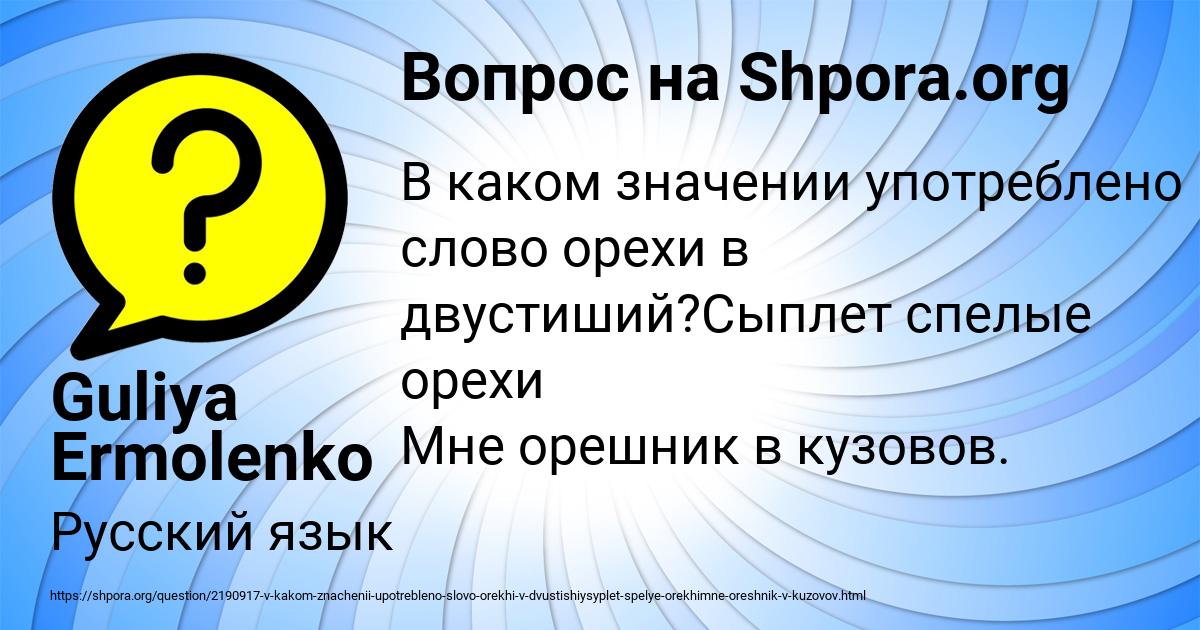 Вопрос на Shpora.org

В каком значении употреблено слово орехи в двустиший?Сыплет спелые орехи
Мне орешник в кузовов.

Guliya Ermolenko

Русский язык

https://shpora.org/question/2190917-v-kakom-znachenii-upotrebleno-slovo-orekhi-v-dvustishiysyplet-spelye-orekhimne-oreshnik-v-kuzovov.html